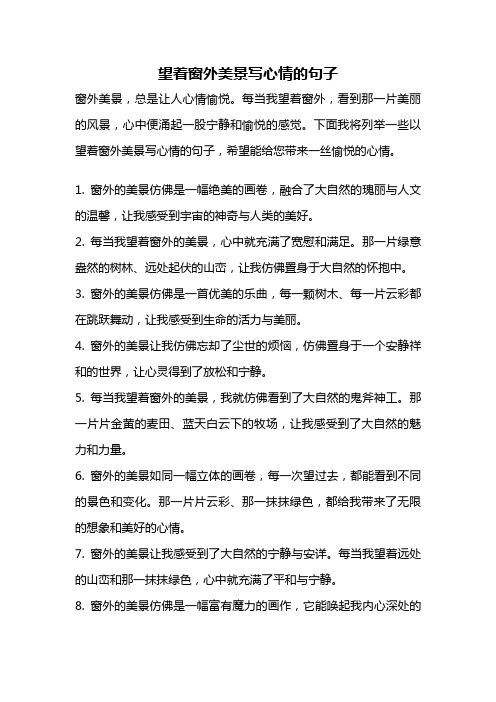 望着窗外美景写心情的句子

窗外美景，总是让人心情愉悦。每当我望着窗外，看到那一片美丽的风景，心中便涌起一股宁静和愉悦的感觉。下面我将列举一些以望着窗外美景写心情的句子，希望能给您带来一丝愉悦的心情。

1. 窗外的美景仿佛是一幅绝美的画卷，融合了大自然的瑰丽与人文的温馨，让我感受到宇宙的神奇与人类的美好。

2. 每当我望着窗外的美景，心中就充满了宽慰和满足。那一片绿意盎然的树林、远处起伏的山峦，让我仿佛置身于大自然的怀抱中。

3. 窗外的美景仿佛是一首优美的乐曲，每一颗树木、每一片云彩都在跳跃舞动，让我感受到生命的活力与美丽。

4. 窗外的美景让我仿佛忘却了尘世的烦恼，仿佛置身于一个安静祥和的世界，让心灵得到了放松和宁静。

5. 每当我望着窗外的美景，我就仿佛看到了大自然的鬼斧神工。那一片片金黄的麦田、蓝天白云下的牧场，让我感受到了大自然的魅力和力量。

6. 窗外的美景如同一幅立体的画卷，每一次望过去，都能看到不同的景色和变化。那一片片云彩、那一抹抹绿色，都给我带来了无限的想象和美好的心情。

7. 窗外的美景让我感受到了大自然的宁静与安详。每当我望着远处的山峦和那一抹抹绿色，心中就充满了平和与宁静。

8. 窗外的美景仿佛是一幅富有魔力的画作，它能唤起我内心深处的